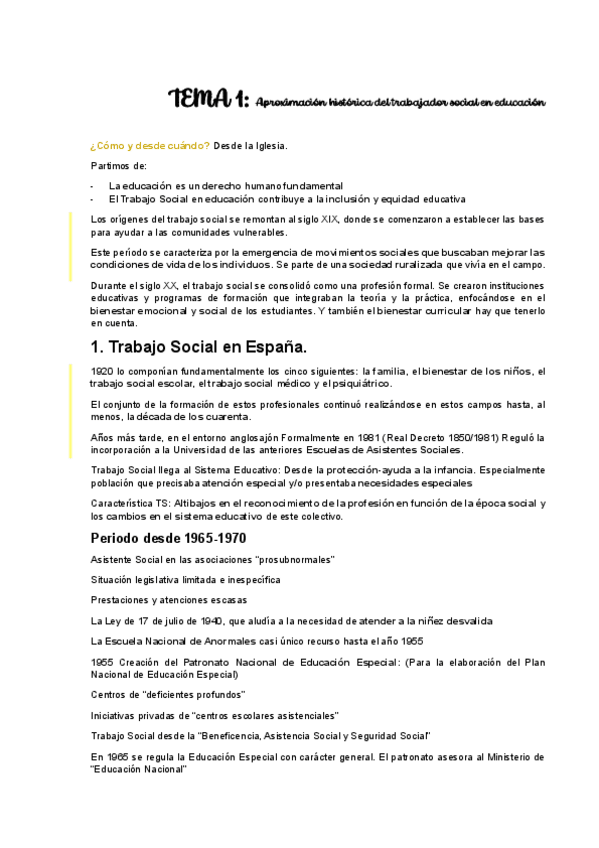 TEMA 1: Aproximación histórica del trabajador social en educación

¿Cómo y desde cuándo? Desde la Iglesia.

Partimos de:

- La educación es un derecho humano fundamental
- El Trabajo Social en educación contribuye a la inclusión y equidad educativa

Los orígenes del trabajo social se remontan al siglo XIX, donde se comenzaron a establecer las bases para ayudar a las comunidades vulnerables.

Este período se caracteriza por la emergencia de movimientos sociales que buscaban mejorar las condiciones de vida de los individuos. Se parte de una sociedad ruralizada que vivía en el campo.

Durante el siglo XX, el trabajo social se consolidó como una profesión formal. Se crearon instituciones educativas y programas de formación que integraban la teoría y la práctica, enfocándose en el bienestar emocional y social de los estudiantes. Y también el bienestar curricular hay que tenerlo en cuenta.

1. Trabajo Social en España.

1920 lo componían fundamentalmente los cinco siguientes: la familia, el bienestar de los niños, el trabajo social escolar, el trabajo social médico y el psiquiátrico.

El conjunto de la formación de estos profesionales continuó realizándose en estos campos hasta, al menos, la década de los cuarenta.

Años más tarde, en el entorno anglosajón Formalmente en 1981 (Real Decreto 1850/1981) Reguló la incorporación a la Universidad de las anteriores Escuelas de Asistentes Sociales.

Trabajo Social llega al Sistema Educativo: Desde la protección-ayuda a la infancia. Especialmente población que precisaba atención especial y/o presentaba necesidades especiales

Característica TS: Altibajos en el reconocimiento de la profesión en función de la época social y los cambios en el sistema educativo de este colectivo.

Periodo desde 1965-1970

Asistente Social en las asociaciones "prosubnormales"

Situación legislativa limitada e inespecífica

Prestaciones y atenciones escasas

La Ley de 17 de julio de 1940, que aludía a la necesidad de atender a la niñez desvalida

La Escuela Nacional de Anormales casi único recurso hasta el año 1955

1955 Creación del Patronato Nacional de Educación Especial: (Para la elaboración del Plan Nacional de Educación Especial)

Centros de "deficientes profundos"

Iniciativas privadas de "centros escolares asistenciales"

Trabajo Social desde la "Beneficencia, Asistencia Social y Seguridad Social"

En 1965 se regula la Educación Especial con carácter general. El patronato asesora al Ministerio de "Educación Nacional"